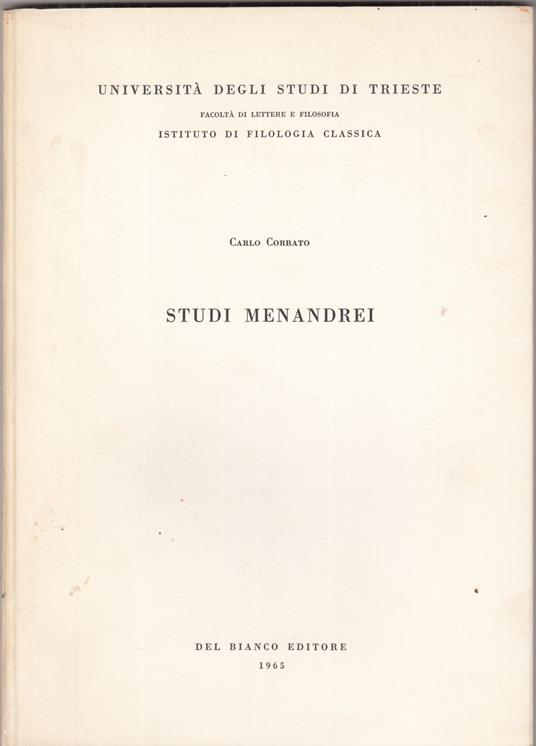 UNIVERSITÀ DEGLI STUDI DI TRIESTE
FACOLTÀ DI LETTERE E FILOSOFIA
ISTITUTO DI FILOLOGIA CLASSICA

CARLO CORBATO

STUDI MENANDREI

DEL BIANCO EDITORE
1965